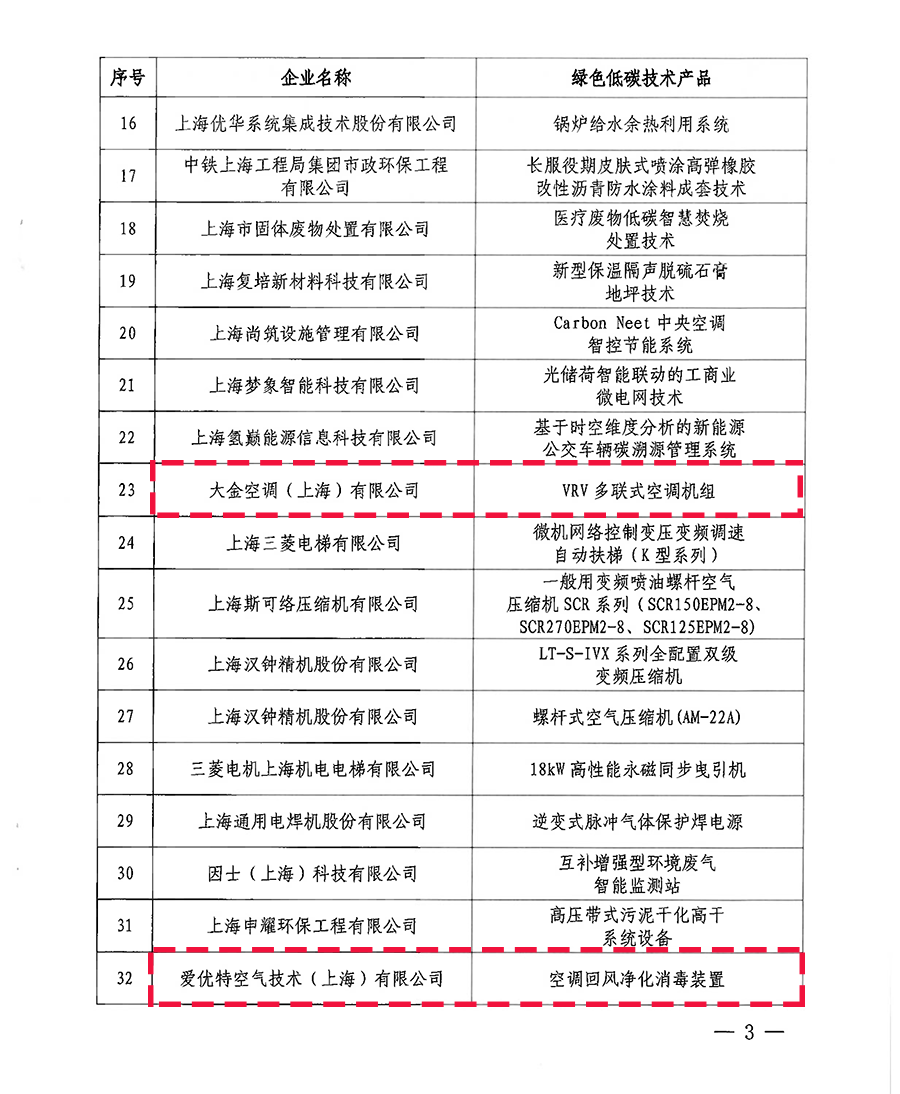 | 序号 | 企业名称 | 绿色低碳技术产品 |
|---|---|---|
| 16 | 上海优华系统集成技术股份有限公司 | 锅炉给水余热利用系统 |
| 17 | 中铁上海工程局集团市政环保工程有限公司 | 长服役期皮肤式喷涂高弹橡胶改性沥青防水涂料成套技术 |
| 18 | 上海市固体废物处置有限公司 | 医疗废物低碳智慧焚烧处置技术 |
| 19 | 上海复培新材料科技有限公司 | 新型保温隔声脱硫石膏地坪技术 |
| 20 | 上海尚筑设施管理有限公司 | Carbon Neet 中央空调智控节能系统 |
| 21 | 上海梦象智能科技有限公司 | 光储荷智能联动的工商业微电网技术 |
| 22 | 上海氢巅能源信息科技有限公司 | 基于时空维度分析的新能源公交车辆碳溯源管理系统 |
| 23 | 大金空调（上海）有限公司 | VRV 多联式空调机组 |
| 24 | 上海三菱电梯有限公司 | 微机网络控制变压变频调速自动扶梯（K 型系列） |
| 25 | 上海斯可络压缩机有限公司 | 一般用变频喷油螺杆空气压缩机 SCR 系列（SCR150EPM2-8、SCR270EPM2-8、SCR125EPM2-8) |
| 26 | 上海汉钟精机股份有限公司 | LT-S-IVX 系列全配置双级变频压缩机 |
| 27 | 上海汉钟精机股份有限公司 | 螺杆式空气压缩机(AM-22A) |
| 28 | 三菱电机上海机电电梯有限公司 | 18kW 高性能永磁同步曳引机 |
| 29 | 上海通用电焊机股份有限公司 | 逆变式脉冲气体保护焊电源 |
| 30 | 因士（上海）科技有限公司 | 互补增强型环境废气智能监测站 |
| 31 | 上海申耀环保工程有限公司 | 高压带式污泥干化高干系统设备 |
| 32 | 爱优特空气技术（上海）有限公司 | 空调回风净化消毒装置 |

— 3 —